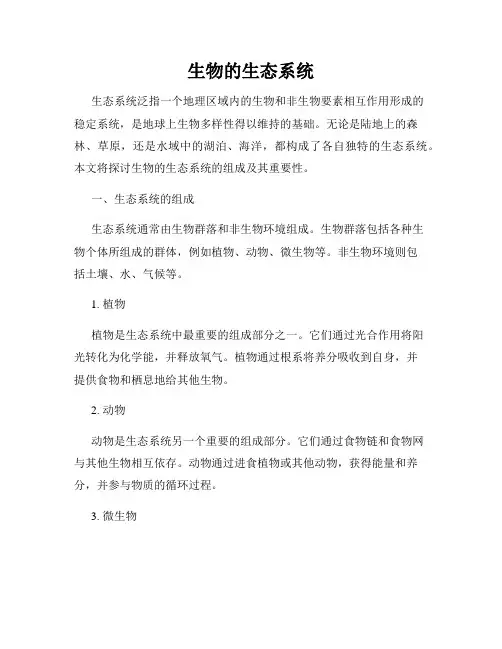 生物的生态系统

生态系统泛指一个地理区域内的生物和非生物要素相互作用形成的稳定系统，是地球上生物多样性得以维持的基础。无论是陆地上的森林、草原，还是水域中的湖泊、海洋，都构成了各自独特的生态系统。本文将探讨生物的生态系统的组成及其重要性。

一、生态系统的组成

生态系统通常由生物群落和非生物环境组成。生物群落包括各种生物个体所组成的群体，例如植物、动物、微生物等。非生物环境则包括土壤、水、气候等。

1. 植物

植物是生态系统中最重要的组成部分之一。它们通过光合作用将阳光转化为化学能，并释放氧气。植物通过根系将养分吸收到自身，并提供食物和栖息地给其他生物。

2. 动物

动物是生态系统另一个重要的组成部分。它们通过食物链和食物网与其他生物相互依存。动物通过进食植物或其他动物，获得能量和养分，并参与物质的循环过程。

3. 微生物